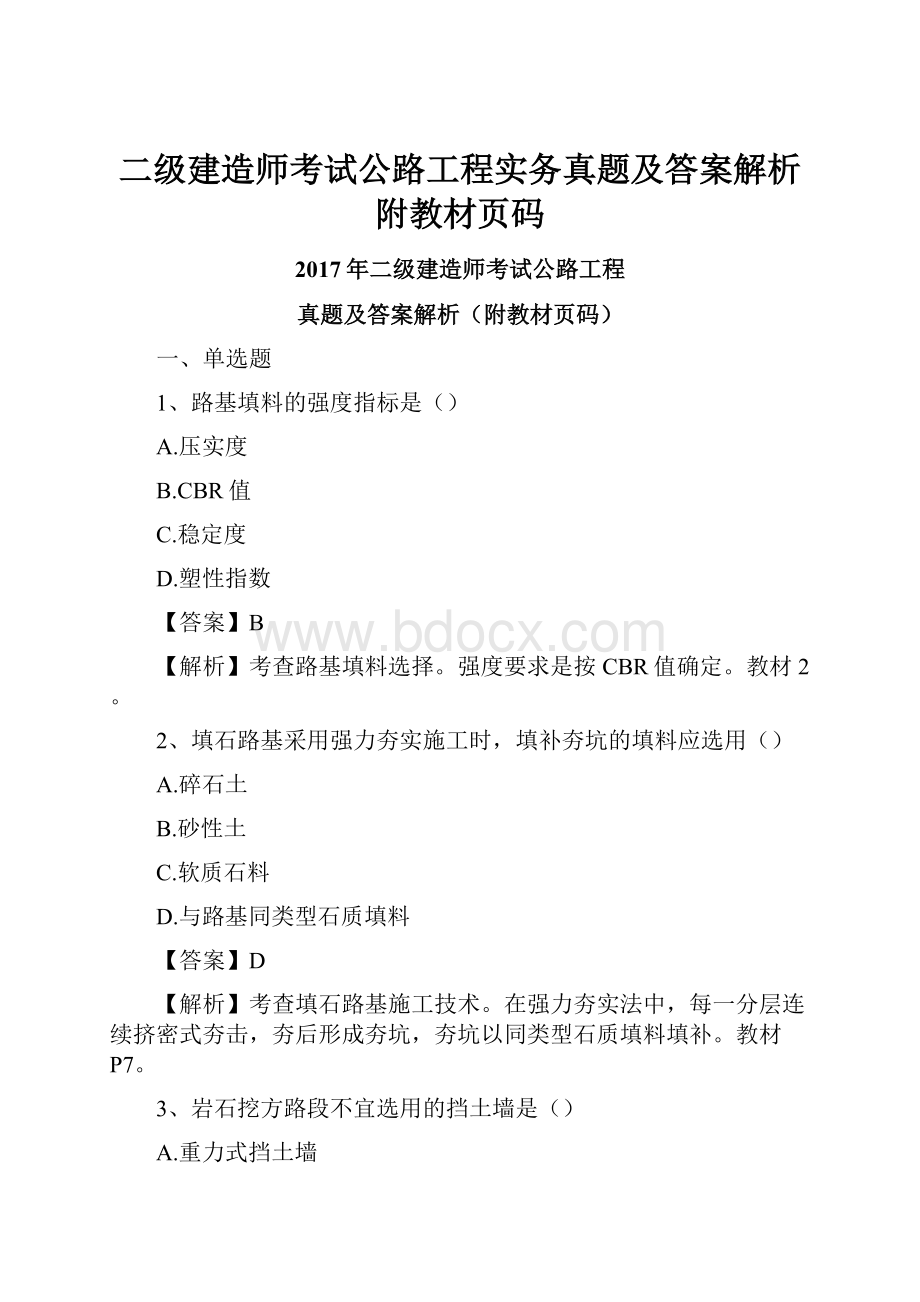 二级建造师考试公路工程实务真题及答案解析附教材页码

2017年二级建造师考试公路工程

真题及答案解析（附教材页码）

一、单选题

1、路基填料的强度指标是（）

A.压实度

B.CBR值

C.稳定度

D.塑性指数

【答案】B

www.bdocx.com

【解析】考查路基填料选择。强度要求是按CBR值确定。教材2。

2、填石路基采用强力夯实施工时，填补夯坑的填料应选用（）

A.碎石土

B.砂性土

C.软质石料

D.与路基同类型石质填料

【答案】D

【解析】考查填石路基施工技术。在强力夯实法中，每一分层连续挤密式夯击，夯后形成夯坑，夯坑以同类型石质填料填补。教材P7。

3、岩石挖方路段不宜选用的挡土墙是（）

A.重力式挡土墙